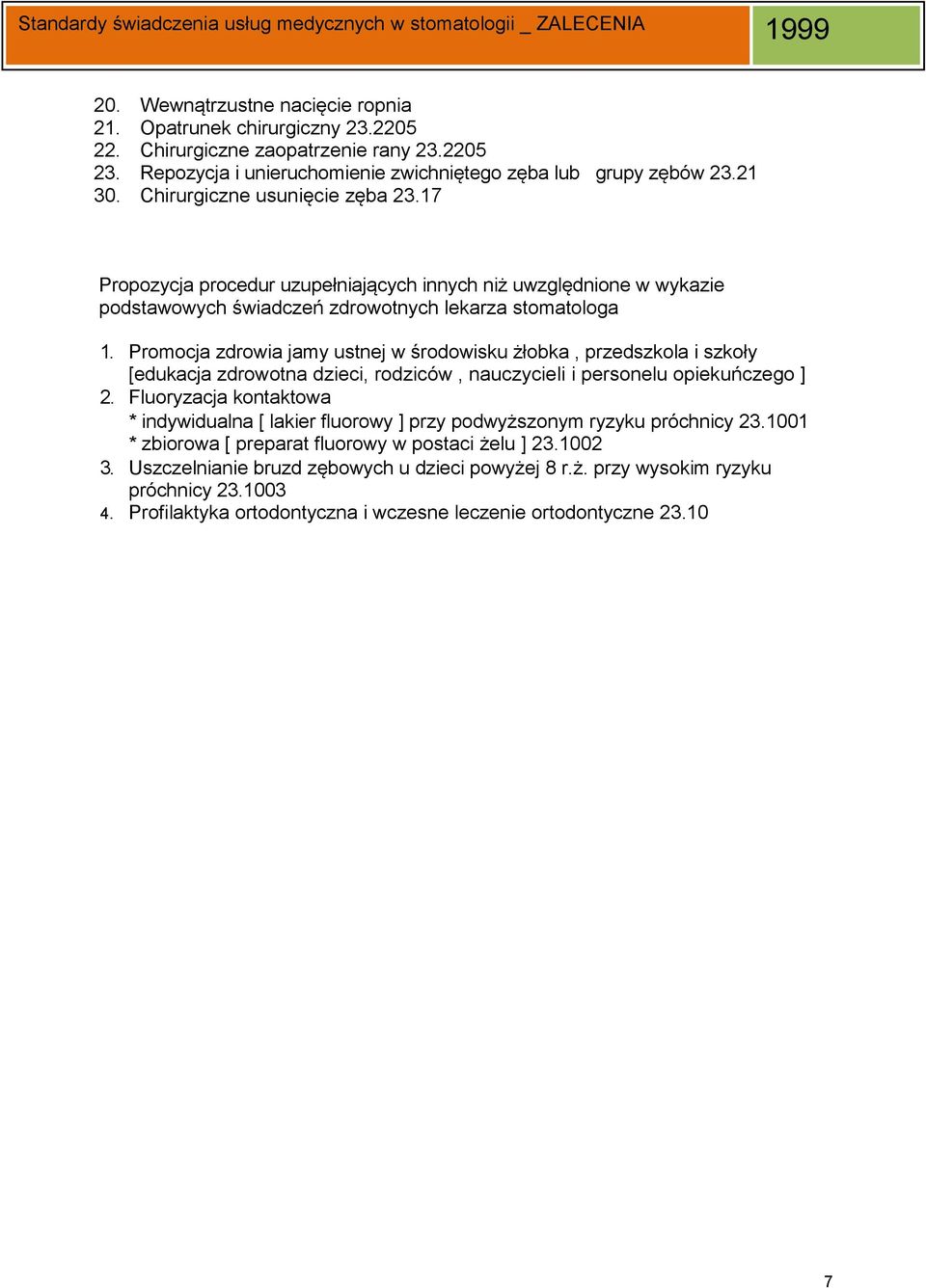 Standardy świadczenia usług medycznych w stomatologii _ ZALECENIA

1999

20. Wewnątrzustne nacięcie ropnia
21. Opatrunek chirurgiczny 23.2205
22. Chirurgiczne zaopatrzenie rany 23.2205
23. Repozycja i unieruchomienie zwichniętego zęba lub grupy zębów 23.21
30. Chirurgiczne usunięcie zęba 23.17

Propozycja procedur uzupełniających innych niż uwzględnione w wykazie podstawowych świadczeń zdrowotnych lekarza stomatologa

1. Promocja zdrowia jamy ustnej w środowisku żłobka , przedszkola i szkoły [edukacja zdrowotna dzieci, rodziców , nauczycieli i personelu opiekuńczego ]
2. Fluoryzacja kontaktowa
* indywidualna [ lakier fluorowy ] przy podwyższonym ryzyku próchnicy 23.1001
* zbiorowa [ preparat fluorowy w postaci żelu ] 23.1002
3. Uszczelnianie bruzd zębowych u dzieci powyżej 8 r.ż. przy wysokim ryzyku próchnicy 23.1003
4. Profilaktyka ortodontyczna i wczesne leczenie ortodontyczne 23.10

7